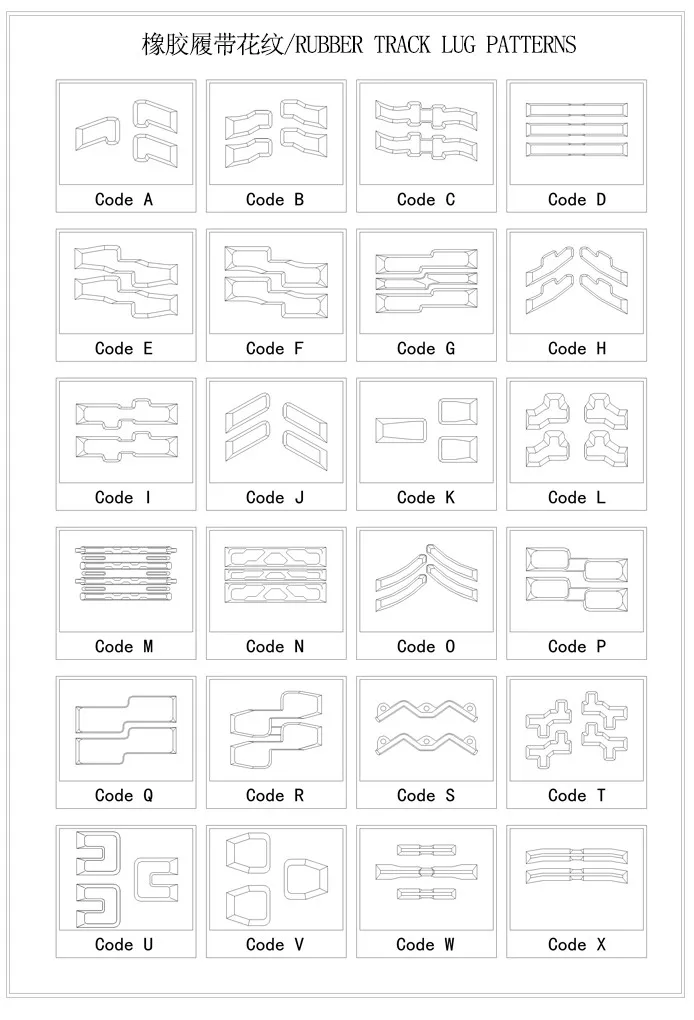 橡胶履带花纹/RUBBER TRACK LUG PATTERNS

Code A
Code B
Code C
Code D

Code E
Code F
Code G
Code H

Code I
Code J
Code K
Code L

Code M
Code N
Code O
Code P

Code Q
Code R
Code S
Code T

Code U
Code V
Code W
Code X